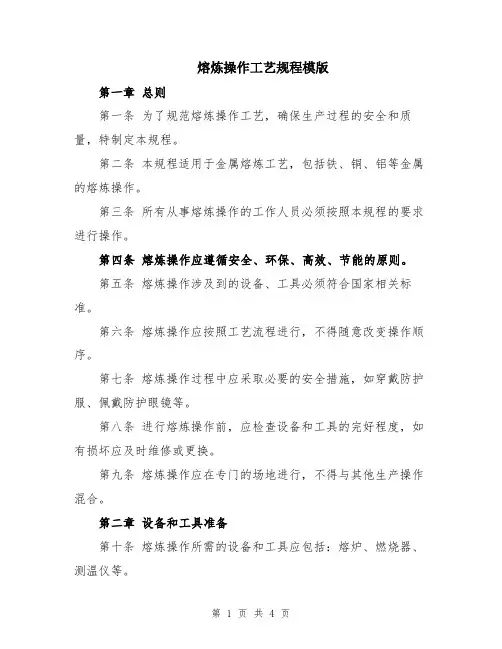 熔炼操作工艺规程模版

第一章 总则

第一条 为了规范熔炼操作工艺，确保生产过程的安全和质量，特制定本规程。

第二条 本规程适用于金属熔炼工艺，包括铁、铜、铝等金属的熔炼操作。

第三条 所有从事熔炼操作的工作人员必须按照本规程的要求进行操作。

第四条 熔炼操作应遵循安全、环保、高效、节能的原则。

第五条 熔炼操作涉及到的设备、工具必须符合国家相关标准。

第六条 熔炼操作应按照工艺流程进行，不得随意改变操作顺序。

第七条 熔炼操作过程中应采取必要的安全措施，如穿戴防护服、佩戴防护眼镜等。

第八条 进行熔炼操作前，应检查设备和工具的完好程度，如有损坏应及时维修或更换。

第九条 熔炼操作应在专门的场地进行，不得与其他生产操作混合。

第二章 设备和工具准备

第十条 熔炼操作所需的设备和工具应包括：熔炉、燃烧器、测温仪等。

第 1 页 共 4 页